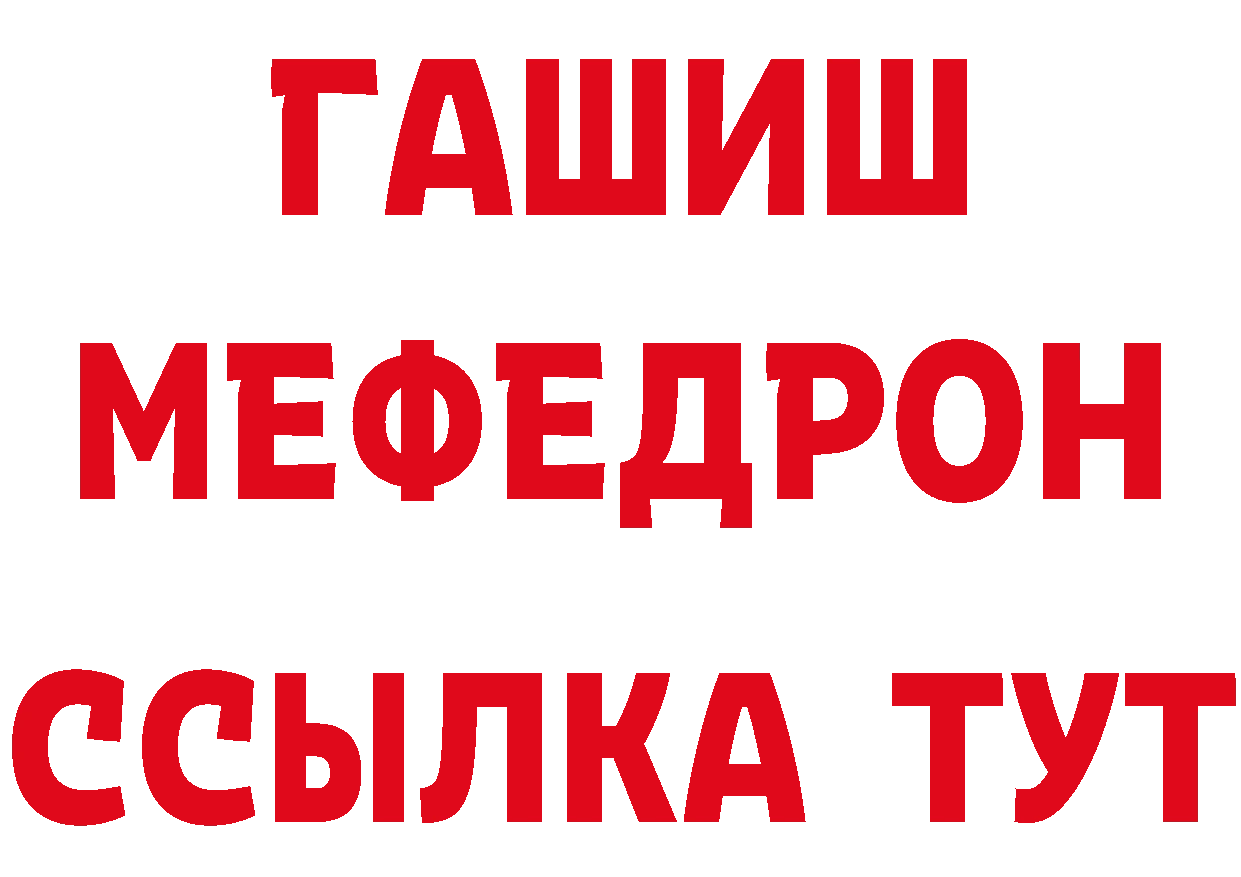 ГАШИШ
МЕФЕДРОН
ССЫЛКА ТУТ